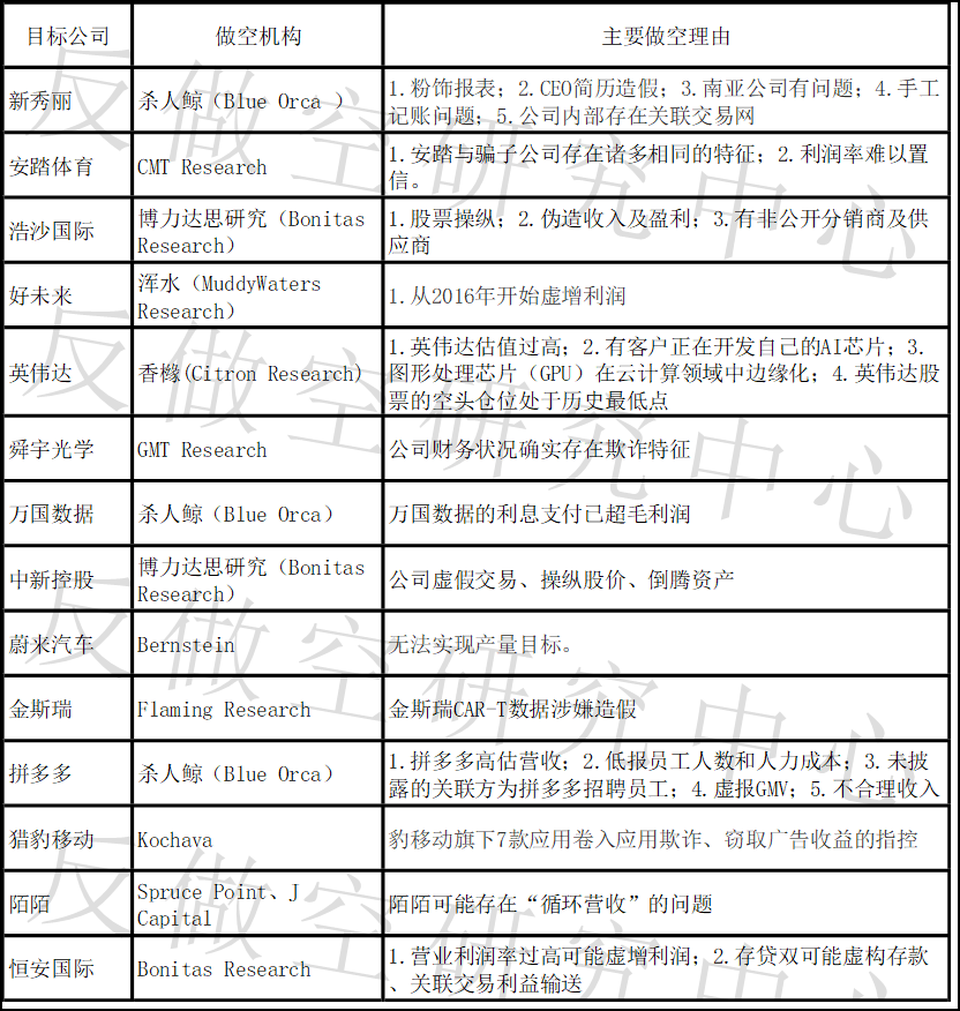 | 目标公司 | 做空机构 | 主要做空理由 |
|---|---|---|
| 新秀丽 | 杀人鲸（Blue Orca ） | 1.粉饰报表；2.CEO简历造假；3.南亚公司有问题；4.手工记账问题；5.公司内部存在关联交易网 |
| 安踏体育 | CMT Research | 1.安踏与骗子公司存在诸多相同的特征；2.利润率难以置信。 |
| 浩沙国际 | 博力达思研究（Bonitas Research） | 1.股票操纵；2.伪造收入及盈利；3.有非公开分销商及供应商 |
| 好未来 | 浑水（MuddyWaters Research） | 1.从2016年开始虚增利润 |
| 英伟达 | 香橼(Citron Research) | 1.英伟达估值过高；2.有客户正在开发自己的AI芯片；3.图形处理芯片（GPU）在云计算领域中边缘化；4.英伟达股票的空头仓位处于历史最低点 |
| 舜宇光学 | GMT Research | 公司财务状况确实存在欺诈特征 |
| 万国数据 | 杀人鲸（Blue Orca） | 万国数据的利息支付已超毛利润 |
| 中新控股 | 博力达思研究（Bonitas Research） | 公司虚假交易、操纵股价、倒腾资产 |
| 蔚来汽车 | Bernstein | 无法实现产量目标。 |
| 金斯瑞 | Flaming Research | 金斯瑞CAR-T数据涉嫌造假 |
| 拼多多 | 杀人鲸（Blue Orca） | 1.拼多多高估营收；2.低报员工人数和人力成本；3.未披露的关联方为拼多多招聘员工；4.虚报GMV；5.不合理收入 |
| 猎豹移动 | Kochava | 豹移动旗下7款应用卷入应用欺诈、窃取广告收益的指控 |
| 陌陌 | Spruce Point、J Capital | 陌陌可能存在“循环营收”的问题 |
| 恒安国际 | Bonitas Research | 1.营业利润率过高可能虚增利润；2.存贷双可能虚构存款、关联交易利益输送 |

反做空研究中心